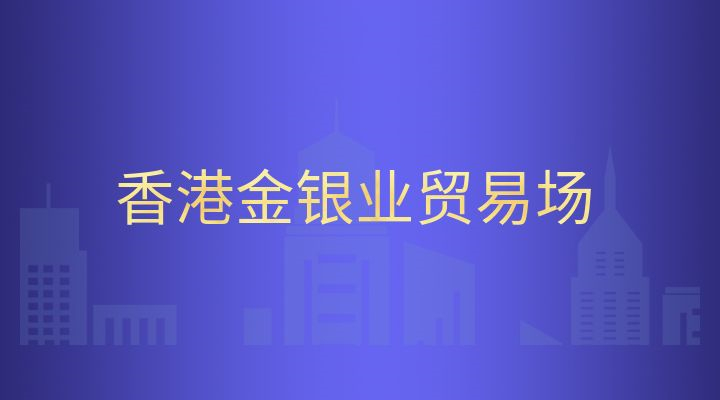 香港金银业贸易场